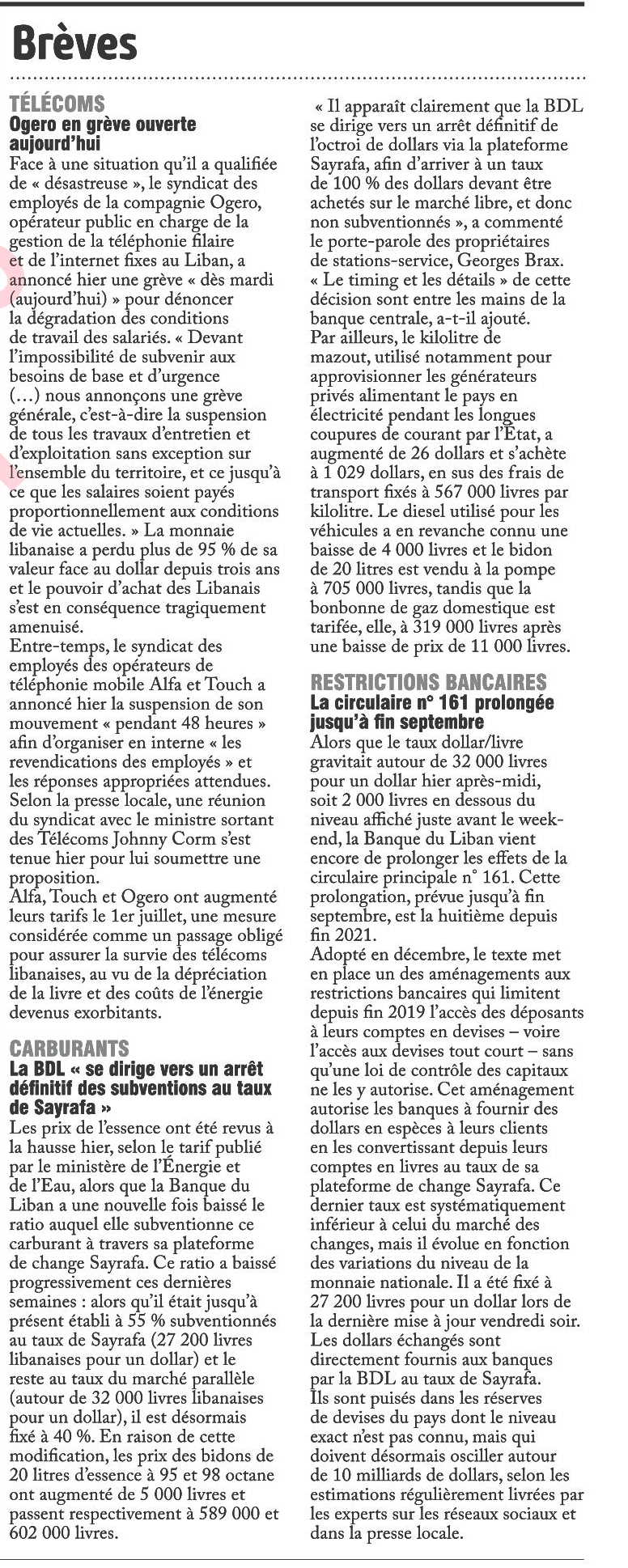 Brèves

TÉLÉCOMS
Ogero en grève ouverte aujourd'hui
Face à une situation qu'il a qualifiée de « désastreuse », le syndicat des employés de la compagnie Ogero, opérateur public en charge de la gestion de la téléphonie filaire et de l'internet fixes au Liban, a annoncé hier une grève « dès mardi (aujourd'hui) » pour dénoncer la dégradation des conditions de travail des salariés. « Devant l'impossibilité de subvenir aux besoins de base et d'urgence (…) nous annonçons une grève générale, c'est-à-dire la suspension de tous les travaux d'entretien et d'exploitation sans exception sur l'ensemble du territoire, et ce jusqu'à ce que les salaires soient payés proportionnellement aux conditions de vie actuelles. » La monnaie libanaise a perdu plus de 95 % de sa valeur face au dollar depuis trois ans et le pouvoir d'achat des Libanais s'est en conséquence tragiquement amenuisé.
Entre-temps, le syndicat des employés des opérateurs de téléphonie mobile Alfa et Touch a annoncé hier la suspension de son mouvement « pendant 48 heures » afin d'organiser en interne « les revendications des employés » et les réponses appropriées attendues. Selon la presse locale, une réunion du syndicat avec le ministre sortant des Télécoms Johnny Corm s'est tenue hier pour lui soumettre une proposition.
Alfa, Touch et Ogero ont augmenté leurs tarifs le 1er juillet, une mesure considérée comme un passage obligé pour assurer la survie des télécoms libanaises, au vu de la dépréciation de la livre et des coûts de l'énergie devenus exorbitants.

CARBURANTS
La BDL « se dirige vers un arrêt définitif des subventions au taux de Sayrafa »
Les prix de l'essence ont été revus à la hausse hier, selon le tarif publié par le ministère de l'Énergie et de l'Eau, alors que la Banque du Liban a une nouvelle fois baissé le ratio auquel elle subventionne ce carburant à travers sa plateforme de change Sayrafa. Ce ratio a baissé progressivement ces dernières semaines : alors qu'il était jusqu'à présent établi à 55 % subventionnés au taux de Sayrafa (27 200 livres libanaises pour un dollar) et le reste au taux du marché parallèle (autour de 32 000 livres libanaises pour un dollar), il est désormais fixé à 40 %. En raison de cette modification, les prix des bidons de 20 litres d'essence à 95 et 98 octane ont augmenté de 5 000 livres et passent respectivement à 589 000 et 602 000 livres.
« Il apparaît clairement que la BDL se dirige vers un arrêt définitif de l'octroi de dollars via la plateforme Sayrafa, afin d'arriver à un taux de 100 % des dollars devant être achetés sur le marché libre, et donc non subventionnés », a commenté le porte-parole des propriétaires de stations-service, Georges Brax. « Le timing et les détails » de cette décision sont entre les mains de la banque centrale, a-t-il ajouté.
Par ailleurs, le kilolitre de mazout, utilisé notamment pour approvisionner les générateurs privés alimentant le pays en électricité pendant les longues coupures de courant par l'État, a augmenté de 26 dollars et s'achète à 1 029 dollars, en sus des frais de transport fixés à 567 000 livres par kilolitre. Le diesel utilisé pour les véhicules a en revanche connu une baisse de 4 000 livres et le bidon de 20 litres est vendu à la pompe à 705 000 livres, tandis que la bonbonne de gaz domestique est tarifée, elle, à 319 000 livres après une baisse de prix de 11 000 livres.

RESTRICTIONS BANCAIRES
La circulaire n° 161 prolongée jusqu'à fin septembre
Alors que le taux dollar/livre gravitait autour de 32 000 livres pour un dollar hier après-midi, soit 2 000 livres en dessous du niveau affiché juste avant le week-end, la Banque du Liban vient encore de prolonger les effets de la circulaire principale n° 161. Cette prolongation, prévue jusqu'à fin septembre, est la huitième depuis fin 2021.
Adopté en décembre, le texte met en place un des aménagements aux restrictions bancaires qui limitent depuis fin 2019 l'accès des déposants à leurs comptes en devises – voire l'accès aux devises tout court – sans qu'une loi de contrôle des capitaux ne les y autorise. Cet aménagement autorise les banques à fournir des dollars en espèces à leurs clients en les convertissant depuis leurs comptes en livres au taux de sa plateforme de change Sayrafa. Ce dernier taux est systématiquement inférieur à celui du marché des changes, mais il évolue en fonction des variations du niveau de la monnaie nationale. Il a été fixé à 27 200 livres pour un dollar lors de la dernière mise à jour vendredi soir. Les dollars échangés sont directement fournis aux banques par la BDL au taux de Sayrafa. Ils sont puisés dans les réserves de devises du pays dont le niveau exact n'est pas connu, mais qui doivent désormais osciller autour de 10 milliards de dollars, selon les estimations régulièrement livrées par les experts sur les réseaux sociaux et dans la presse locale.